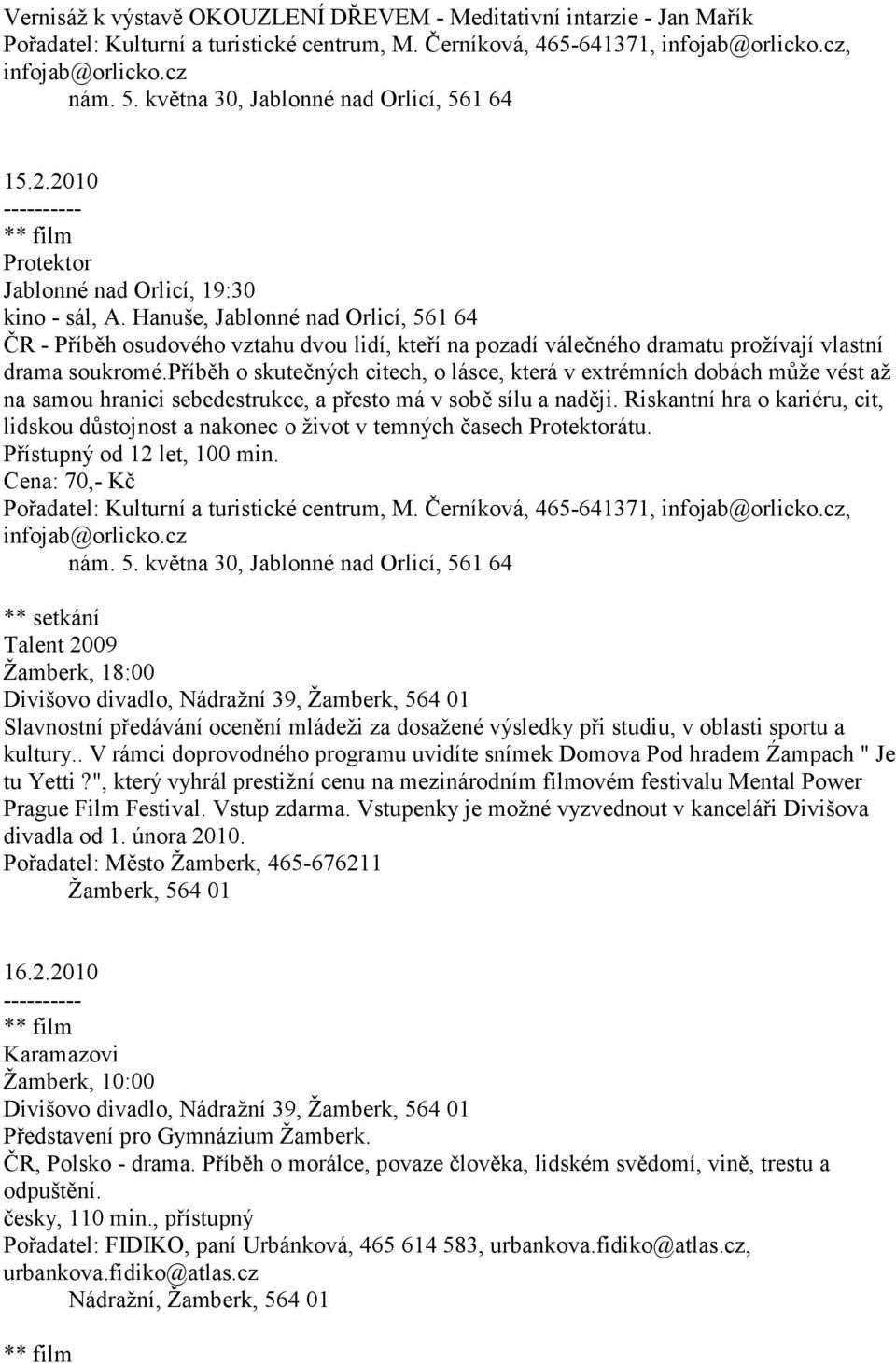 Vernisáž k výstavě OKOUZLENÍ DŘEVEM - Meditativní intarzie - Jan Mařík
Pořadatel: Kulturní a turistické centrum, M. Černíková, 465-641371, infojab@orlicko.cz, infojab@orlicko.cz
nám. 5. května 30, Jablonné nad Orlicí, 561 64

15.2.2010
----------
** film
Protektor
Jablonné nad Orlicí, 19:30
kino - sál, A. Hanuše, Jablonné nad Orlicí, 561 64
ČR - Příběh osudového vztahu dvou lidí, kteří na pozadí válečného dramatu prožívají vlastní drama soukromé.příběh o skutečných citech, o lásce, která v extrémních dobách může vést až na samou hranici sebedestrukce, a přesto má v sobě sílu a naději. Riskantní hra o kariéru, cit, lidskou důstojnost a nakonec o život v temných časech Protektorátu.
Přístupný od 12 let, 100 min.
Cena: 70,- Kč
Pořadatel: Kulturní a turistické centrum, M. Černíková, 465-641371, infojab@orlicko.cz, infojab@orlicko.cz
nám. 5. května 30, Jablonné nad Orlicí, 561 64

** setkání
Talent 2009
Žamberk, 18:00
Divišovo divadlo, Nádražní 39, Žamberk, 564 01
Slavnostní předávání ocenění mládeži za dosažené výsledky při studiu, v oblasti sportu a kultury.. V rámci doprovodného programu uvidíte snímek Domova Pod hradem Žampach " Je tu Yetti ?", který vyhrál prestižní cenu na mezinárodním filmovém festivalu Mental Power Prague Film Festival. Vstup zdarma. Vstupenky je možné vyzvednout v kanceláři Divišova divadla od 1. února 2010.
Pořadatel: Město Žamberk, 465-676211
Žamberk, 564 01

16.2.2010
----------
** film
Karamazovi
Žamberk, 10:00
Divišovo divadlo, Nádražní 39, Žamberk, 564 01
Představení pro Gymnázium Žamberk.
ČR, Polsko - drama. Příběh o morálce, povaze člověka, lidském svědomí, vině, trestu a odpuštění.
česky, 110 min., přístupný
Pořadatel: FIDIKO, paní Urbánková, 465 614 583, urbankova.fidiko@atlas.cz, urbankova.fidiko@atlas.cz
Nádražní, Žamberk, 564 01

** film